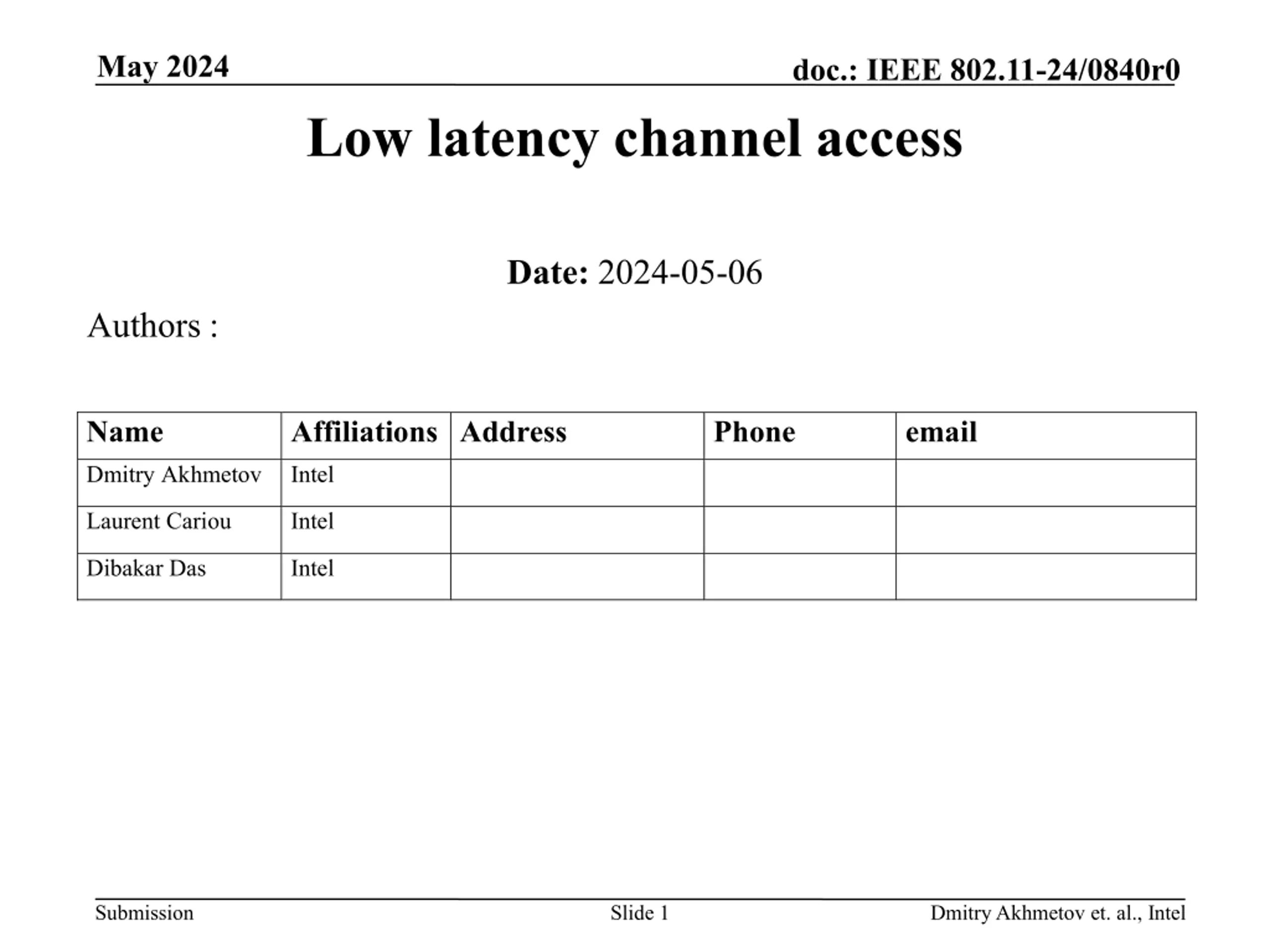 May 2024

doc.: IEEE 802.11-24/0840r0

Low latency channel access

Date: 2024-05-06

Authors :

| Name | Affiliations | Address | Phone | email |
|---|---|---|---|---|
| Dmitry Akhmetov | Intel | | | |
| Laurent Cariou | Intel | | | |
| Dibakar Das | Intel | | | |

Submission

Slide 1

Dmitry Akhmetov et. al., Intel